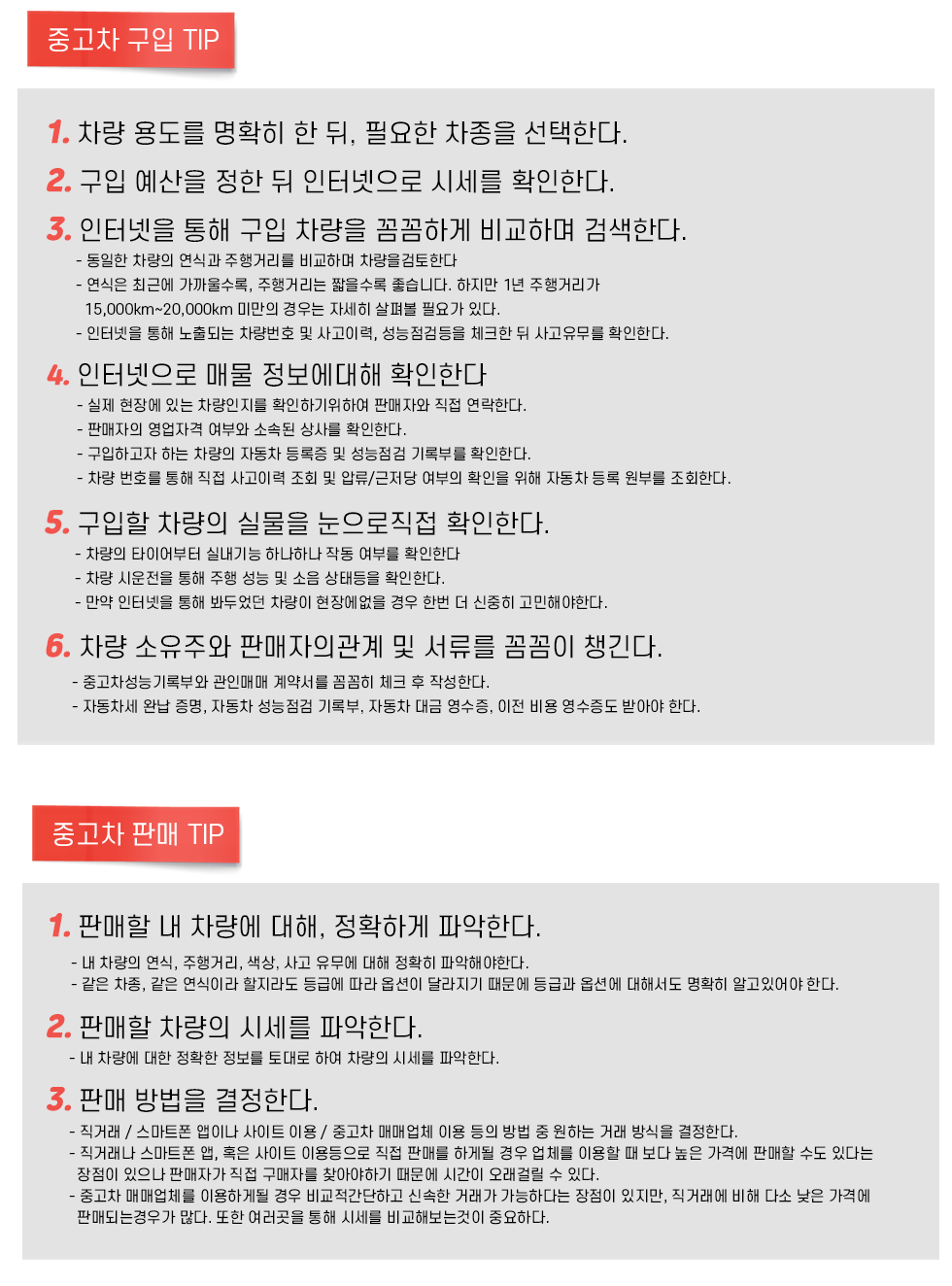 중고차 구입 TIP

1. 차량 용도를 명확히 한 뒤, 필요한 차종을 선택한다.

2. 구입 예산을 정한 뒤 인터넷으로 시세를 확인한다.

3. 인터넷을 통해 구입 차량을 꼼꼼하게 비교하며 검색한다.
- 동일한 차량의 연식과 주행거리를 비교하며 차량을검토한다
- 연식은 최근에 가까울수록, 주행거리는 짧을수록 좋습니다. 하지만 1년 주행거리가 15,000km~20,000km 미만의 경우는 자세히 살펴볼 필요가 있다.
- 인터넷을 통해 노출되는 차량번호 및 사고이력, 성능점검등을 체크한 뒤 사고유무를 확인한다.

4. 인터넷으로 매물 정보에대해 확인한다
- 실제 현장에 있는 차량인지를 확인하기위하여 판매자와 직접 연락한다.
- 판매자의 영업자격 여부와 소속된 상사를 확인한다.
- 구입하고자 하는 차량의 자동차 등록증 및 성능점검 기록부를 확인한다.
- 차량 번호를 통해 직접 사고이력 조회 및 압류/근저당 여부의 확인을 위해 자동차 등록 원부를 조회한다.

5. 구입할 차량의 실물을 눈으로직접 확인한다.
- 차량의 타이어부터 실내기능 하나하나 작동 여부를 확인한다
- 차량 시운전을 통해 주행 성능 및 소음 상태등을 확인한다.
- 만약 인터넷을 통해 봐두었던 차량이 현장에없을 경우 한번 더 신중히 고민해야한다.

6. 차량 소유주와 판매자의관계 및 서류를 꼼꼼이 챙긴다.
- 중고차성능기록부와 관인매매 계약서를 꼼꼼히 체크 후 작성한다.
- 자동차세 완납 증명, 자동차 성능점검 기록부, 자동차 대금 영수증, 이전 비용 영수증도 받아야 한다.

중고차 판매 TIP

1. 판매할 내 차량에 대해, 정확하게 파악한다.
- 내 차량의 연식, 주행거리, 색상, 사고 유무에 대해 정확히 파악해야한다.
- 같은 차종, 같은 연식이라 할지라도 등급에 따라 옵션이 달라지기 때문에 등급과 옵션에 대해서도 명확히 알고있어야 한다.

2. 판매할 차량의 시세를 파악한다.
- 내 차량에 대한 정확한 정보를 토대로 하여 차량의 시세를 파악한다.

3. 판매 방법을 결정한다.
- 직거래 / 스마트폰 앱이나 사이트 이용 / 중고차 매매업체 이용 등의 방법 중 원하는 거래 방식을 결정한다.
- 직거래나 스마트폰 앱, 혹은 사이트 이용등으로 직접 판매를 하게될 경우 업체를 이용할 때 보다 높은 가격에 판매할 수도 있다는 장점이 있으나 판매자가 직접 구매자를 찾아야하기 때문에 시간이 오래걸릴 수 있다.
- 중고차 매매업체를 이용하게될 경우 비교적간단하고 신속한 거래가 가능하다는 장점이 있지만, 직거래에 비해 다소 낮은 가격에 판매되는경우가 많다. 또한 여러곳을 통해 시세를 비교해보는것이 중요하다.